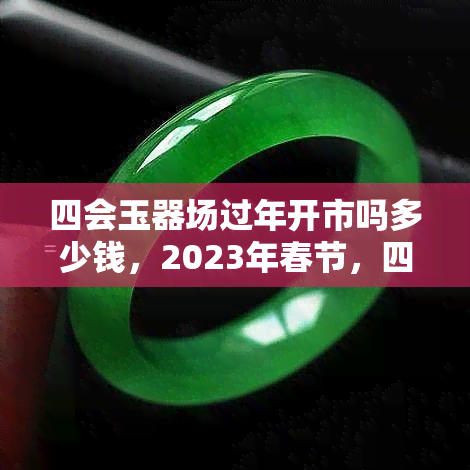 四会玉器场过年开市吗多少钱，2023年春节，四